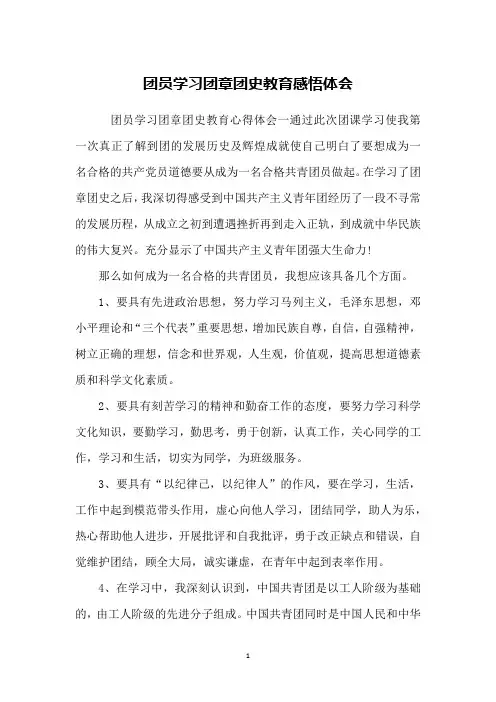 团员学习团章团史教育感悟体会

团员学习团章团史教育心得体会一通过此次团课学习使我第一次真正了解到团的发展历史及辉煌成就使自己明白了要想成为一名合格的共产党员道德要从成为一名合格共青团员做起。在学习了团章团史之后，我深切得感受到中国共产主义青年团经历了一段不寻常的发展历程，从成立之初到遭遇挫折再到走入正轨，到成就中华民族的伟大复兴。充分显示了中国共产主义青年团强大生命力！

那么如何成为一名合格的共青团员，我想应该具备几个方面。

1、要具有先进政治思想，努力学习马列主义，毛泽东思想，邓小平理论和“三个代表”重要思想，增加民族自尊，自信，自强精神，树立正确的理想，信念和世界观，人生观，价值观，提高思想道德素质和科学文化素质。

2、要具有刻苦学习的精神和勤奋工作的态度，要努力学习科学文化知识，要勤学习，勤思考，勇于创新，认真工作，关心同学的工作，学习和生活，切实为同学，为班级服务。

3、要具有“以纪律己，以纪律人”的作风，要在学习，生活，工作中起到模范带头作用，虚心向他人学习，团结同学，助人为乐，热心帮助他人进步，开展批评和自我批评，勇于改正缺点和错误，自觉维护团结，顾全大局，诚实谦虚，在青年中起到表率作用。

4、在学习中，我深刻认识到，中国共青团是以工人阶级为基础的，由工人阶级的先进分子组成。中国共青团同时是中国人民和中华

1